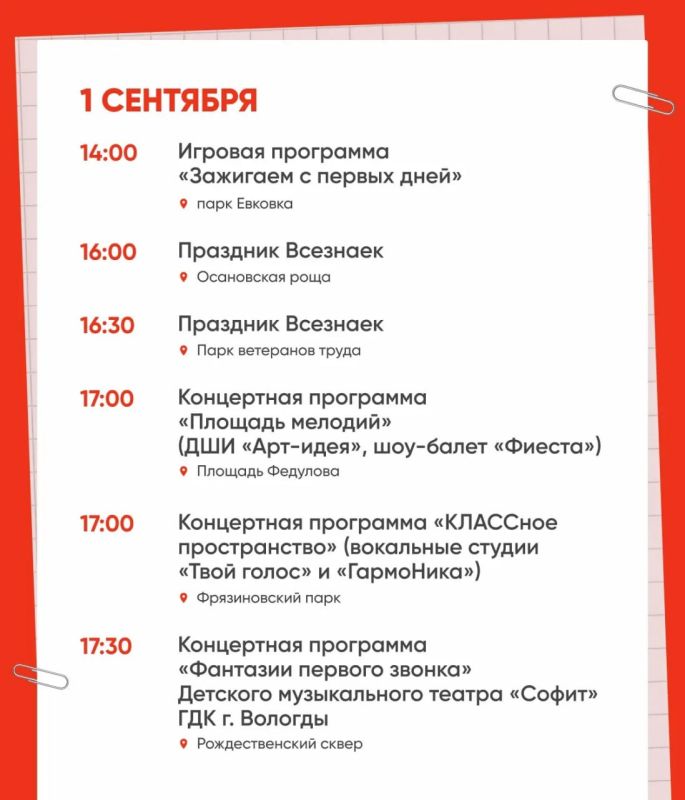 1 СЕНТЯБРЯ

14:00 Игровая программа «Зажигаем с первых дней»
парк Евковка

16:00 Праздник Всезнаек
Осановская роща

16:30 Праздник Всезнаек
Парк ветеранов труда

17:00 Концертная программа «Площадь мелодий» (ДШИ «Арт-идея», шоу-балет «Фиеста»)
Площадь Федулова

17:00 Концертная программа «КЛАССное пространство» (вокальные студии «Твой голос» и «ГармоНика»)
Фрязиновский парк

17:30 Концертная программа «Фантазии первого звонка» Детского музыкального театра «Софит» ГДК г. Вологды
Рождественский сквер